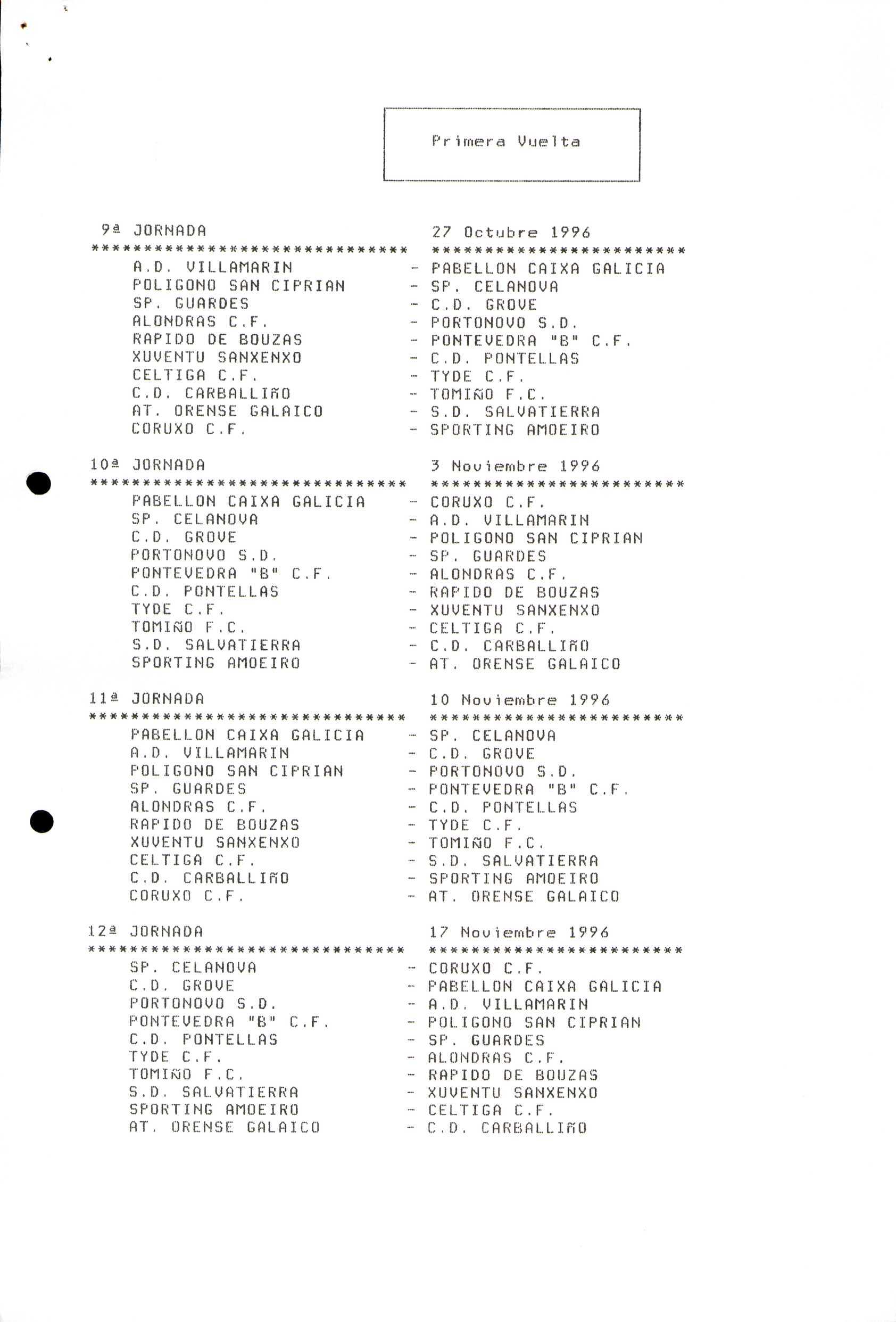 Primera Vuelta

9ª JORNADA 27 Octubre 1996
****************************** ************************
A.D. VILLAMARIN - PABELLON CAIXA GALICIA
POLIGONO SAN CIPRIAN - SP. CELANOVA
SP. GUARDES - C.D. GROVE
ALONDRAS C.F. - PORTONOVO S.D.
RAPIDO DE BOUZAS - PONTEVEDRA "B" C.F.
XUVENTU SANXENXO - C.D. PONTELLAS
CELTIGA C.F. - TYDE C.F.
C.D. CARBALLIÑO - TOMIÑO F.C.
AT. ORENSE GALAICO - S.D. SALVATIERRA
CORUXO C.F. - SPORTING AMOEIRO

10ª JORNADA 3 Noviembre 1996
****************************** ************************
PABELLON CAIXA GALICIA - CORUXO C.F.
SP. CELANOVA - A.D. VILLAMARIN
C.D. GROVE - POLIGONO SAN CIPRIAN
PORTONOVO S.D. - SP. GUARDES
PONTEVEDRA "B" C.F. - ALONDRAS C.F.
C.D. PONTELLAS - RAPIDO DE BOUZAS
TYDE C.F. - XUVENTU SANXENXO
TOMIÑO F.C. - CELTIGA C.F.
S.D. SALVATIERRA - C.D. CARBALLIÑO
SPORTING AMOEIRO - AT. ORENSE GALAICO

11ª JORNADA 10 Noviembre 1996
****************************** ************************
PABELLON CAIXA GALICIA - SP. CELANOVA
A.D. VILLAMARIN - C.D. GROVE
POLIGONO SAN CIPRIAN - PORTONOVO S.D.
SP. GUARDES - PONTEVEDRA "B" C.F.
ALONDRAS C.F. - C.D. PONTELLAS
RAPIDO DE BOUZAS - TYDE C.F.
XUVENTU SANXENXO - TOMIÑO F.C.
CELTIGA C.F. - S.D. SALVATIERRA
C.D. CARBALLIÑO - SPORTING AMOEIRO
CORUXO C.F. - AT. ORENSE GALAICO

12ª JORNADA 17 Noviembre 1996
****************************** ************************
SP. CELANOVA - CORUXO C.F.
C.D. GROVE - PABELLON CAIXA GALICIA
PORTONOVO S.D. - A.D. VILLAMARIN
PONTEVEDRA "B" C.F. - POLIGONO SAN CIPRIAN
C.D. PONTELLAS - SP. GUARDES
TYDE C.F. - ALONDRAS C.F.
TOMIÑO F.C. - RAPIDO DE BOUZAS
S.D. SALVATIERRA - XUVENTU SANXENXO
SPORTING AMOEIRO - CELTIGA C.F.
AT. ORENSE GALAICO - C.D. CARBALLIÑO